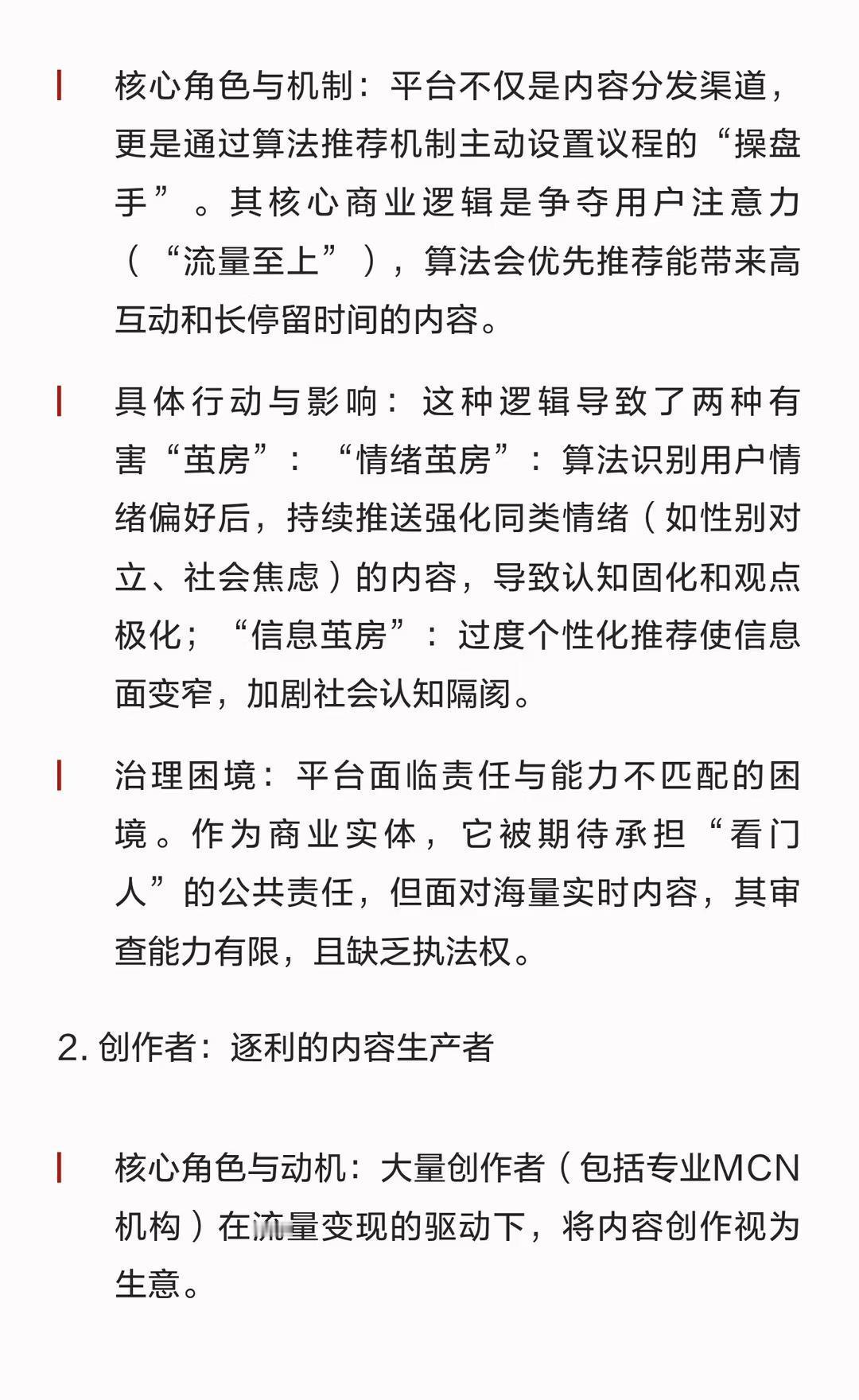 核心角色与机制：平台不仅是内容分发渠道，更是通过算法推荐机制主动设置议程的“操盘手”。其核心商业逻辑是争夺用户注意力（“流量至上”），算法会优先推荐能带来高互动和长停留时间的内容。

具体行动与影响：这种逻辑导致了两种有害“茧房”：“情绪茧房”：算法识别用户情绪偏好后，持续推送强化同类情绪（如性别对立、社会焦虑）的内容，导致认知固化和观点极化；“信息茧房”：过度个性化推荐使信息面变窄，加剧社会认知隔阂。

治理困境：平台面临责任与能力不匹配的困境。作为商业实体，它被期待承担“看门人”的公共责任，但面对海量实时内容，其审查能力有限，且缺乏执法权。

2. 创作者：逐利的内容生产者

核心角色与动机：大量创作者（包括专业MCN机构）在流量变现的驱动下，将内容创作视为生意。